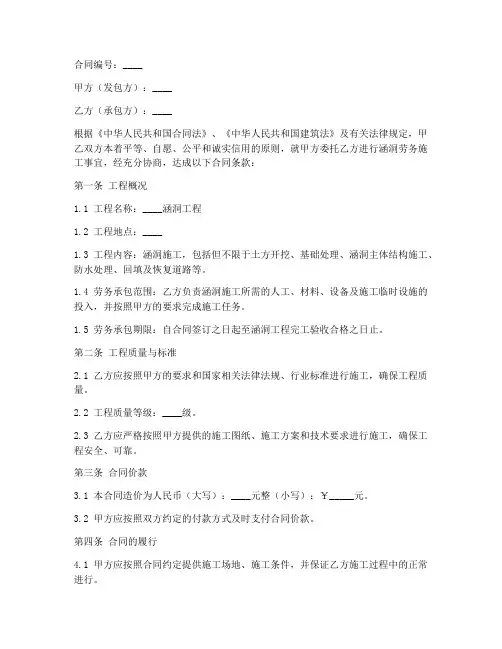 合同编号：____

甲方（发包方）：____

乙方（承包方）：____

根据《中华人民共和国合同法》、《中华人民共和国建筑法》及有关法律规定，甲乙双方本着平等、自愿、公平和诚实信用的原则，就甲方委托乙方进行涵洞劳务施工事宜，经充分协商，达成以下合同条款：

第一条 工程概况

1.1 工程名称：____涵洞工程

1.2 工程地点：____

1.3 工程内容：涵洞施工，包括但不限于土方开挖、基础处理、涵洞主体结构施工、防水处理、回填及恢复道路等。

1.4 劳务承包范围：乙方负责涵洞施工所需的人工、材料、设备及施工临时设施的投入，并按照甲方的要求完成施工任务。

1.5 劳务承包期限：自合同签订之日起至涵洞工程完工验收合格之日止。

第二条 工程质量与标准

2.1 乙方应按照甲方的要求和国家相关法律法规、行业标准进行施工，确保工程质量。

2.2 工程质量等级：____级。

2.3 乙方应严格按照甲方提供的施工图纸、施工方案和技术要求进行施工，确保工程安全、可靠。

第三条 合同价款

3.1 本合同造价为人民币（大写）：____元整（小写）：￥_____元。

3.2 甲方应按照双方约定的付款方式及时支付合同价款。

第四条 合同的履行

4.1 甲方应按照合同约定提供施工场地、施工条件，并保证乙方施工过程中的正常进行。